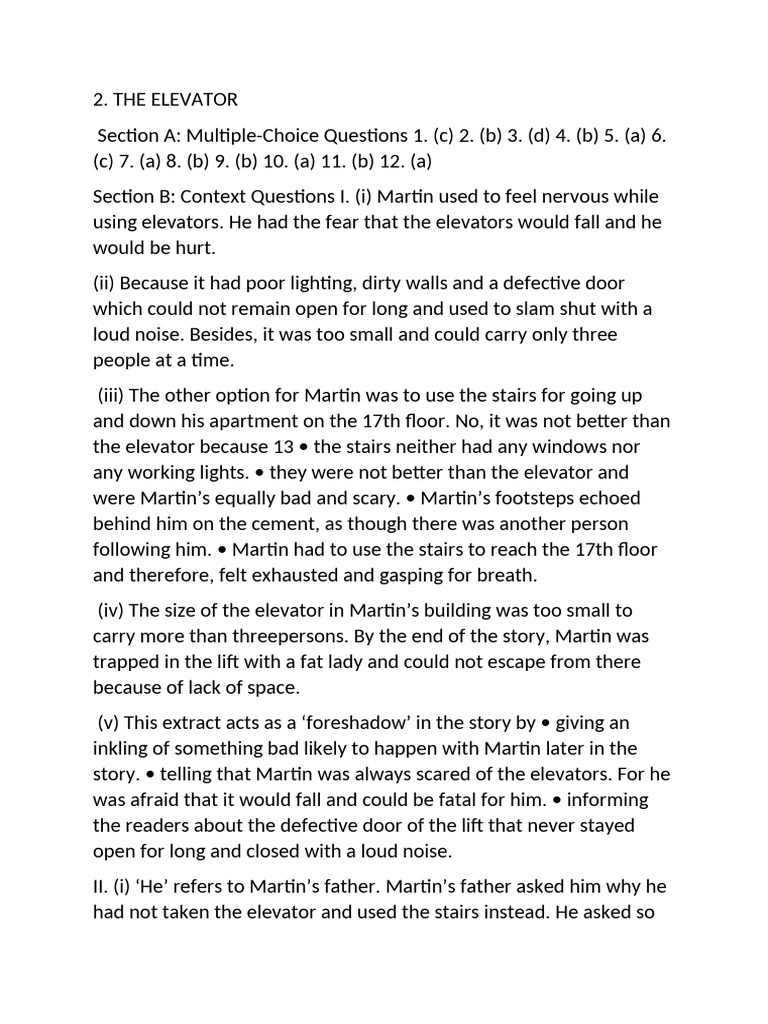 2. THE ELEVATOR

Section A: Multiple-Choice Questions 1. (c) 2. (b) 3. (d) 4. (b) 5. (a) 6. (c) 7. (a) 8. (b) 9. (b) 10. (a) 11. (b) 12. (a)

Section B: Context Questions I. (i) Martin used to feel nervous while using elevators. He had the fear that the elevators would fall and he would be hurt.

(ii) Because it had poor lighting, dirty walls and a defective door which could not remain open for long and used to slam shut with a loud noise. Besides, it was too small and could carry only three people at a time.

(iii) The other option for Martin was to use the stairs for going up and down his apartment on the 17th floor. No, it was not better than the elevator because 13 • the stairs neither had any windows nor any working lights. • they were not better than the elevator and were Martin's equally bad and scary. • Martin's footsteps echoed behind him on the cement, as though there was another person following him. • Martin had to use the stairs to reach the 17th floor and therefore, felt exhausted and gasping for breath.

(iv) The size of the elevator in Martin's building was too small to carry more than threepersons. By the end of the story, Martin was trapped in the lift with a fat lady and could not escape from there because of lack of space.

(v) This extract acts as a 'foreshadow' in the story by • giving an inkling of something bad likely to happen with Martin later in the story. • telling that Martin was always scared of the elevators. For he was afraid that it would fall and could be fatal for him. • informing the readers about the defective door of the lift that never stayed open for long and closed with a loud noise.

II. (i) 'He' refers to Martin's father. Martin's father asked him why he had not taken the elevator and used the stairs instead. He asked so